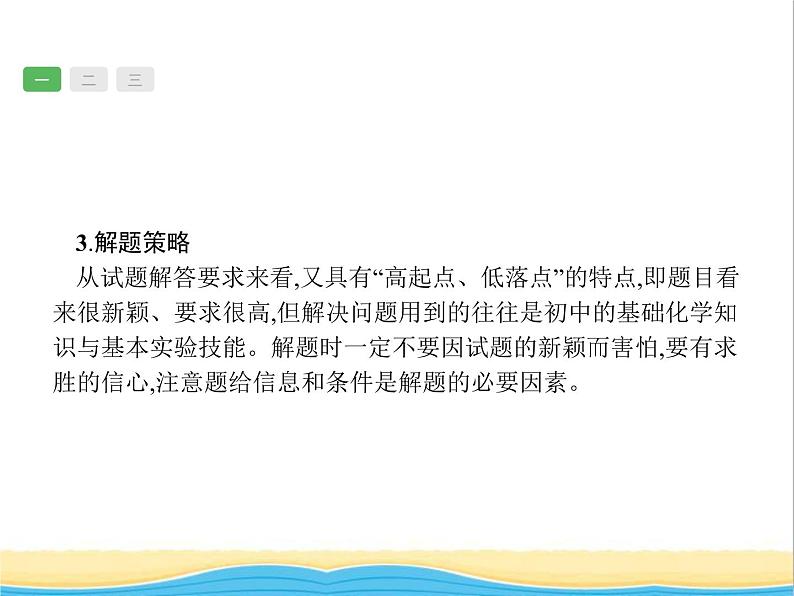 一 二 三

3.解题策略

从试题解答要求来看,又具有“高起点、低落点”的特点,即题目看来很新颖、要求很高,但解决问题用到的往往是初中的基础化学知识与基本实验技能。解题时一定不要因试题的新颖而害怕,要有求胜的信心,注意题给信息和条件是解题的必要因素。